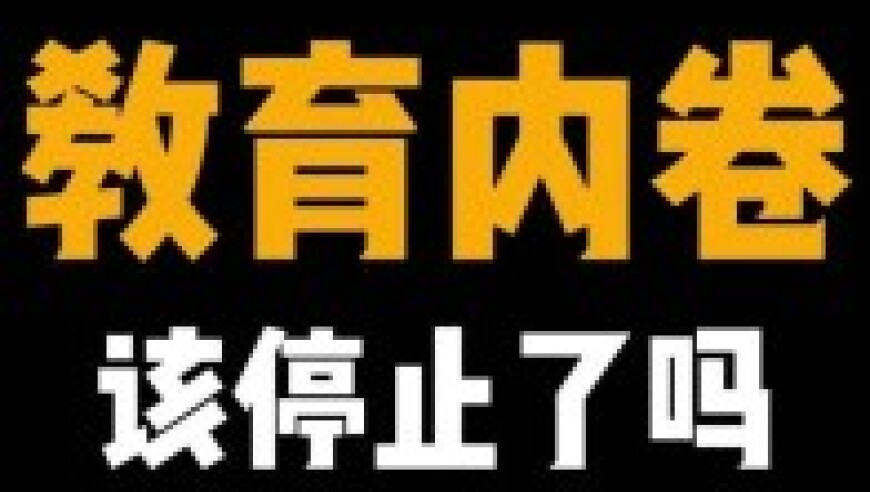 教育内卷

该停止了吗